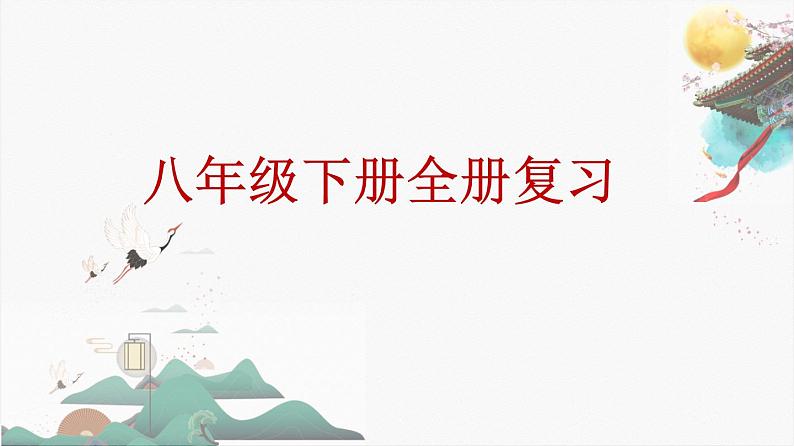 八年级下册全册复习